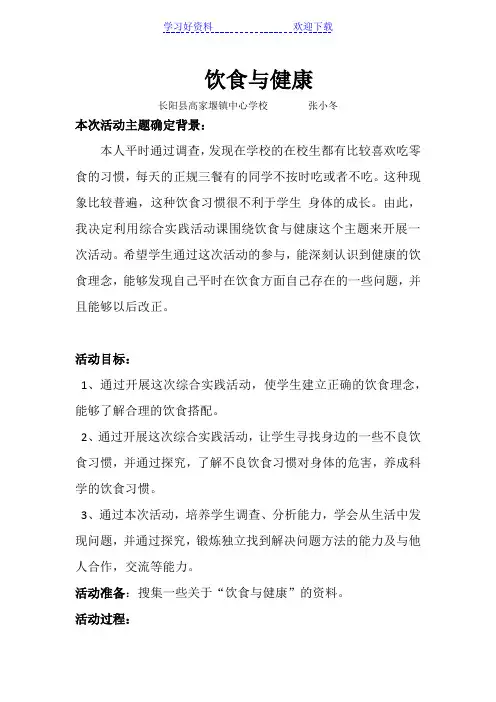 学习好资料　　　　　　欢迎下载

饮食与健康

长阳县高家堰镇中心学校　　　张小冬

本次活动主题确定背景：

本人平时通过调查，发现在学校的在校生都有比较喜欢吃零食的习惯，每天的正规三餐有的同学不按时吃或者不吃。这种现象比较普遍，这种饮食习惯很不利于学生 身体的成长。由此，我决定利用综合实践活动课围绕饮食与健康这个主题来开展一次活动。希望学生通过这次活动的参与，能深刻认识到健康的饮食理念，能够发现自己平时在饮食方面自己存在的一些问题，并且能够以后改正。

活动目标：

1、通过开展这次综合实践活动，使学生建立正确的饮食理念，能够了解合理的饮食搭配。

2、通过开展这次综合实践活动，让学生寻找身边的一些不良饮食习惯，并通过探究，了解不良饮食习惯对身体的危害，养成科学的饮食习惯。

3、通过本次活动，培养学生调查、分析能力，学会从生活中发现问题，并通过探究，锻炼独立找到解决问题方法的能力及与他人合作，交流等能力。

活动准备：搜集一些关于“饮食与健康”的资料。

活动过程：